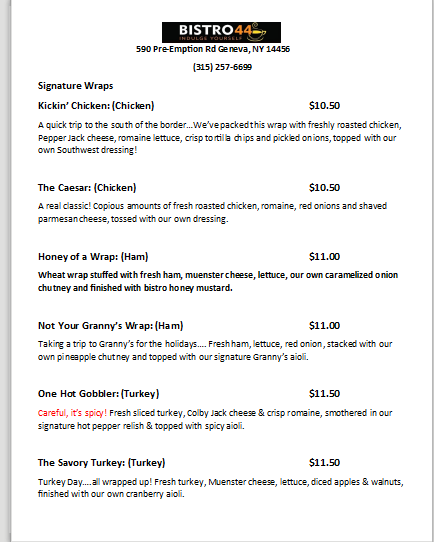 BISTRO44
INDULGE YOURSELF

590 Pre-Emption Rd Geneva, NY 14456

(315) 257-6699

Signature Wraps

Kickin' Chicken: (Chicken) $10.50

A quick trip to the south of the border…We've packed this wrap with freshly roasted chicken, Pepper Jack cheese, romaine lettuce, crisp tortilla chips and pickled onions, topped with our own Southwest dressing!

The Caesar: (Chicken) $10.50

A real classic! Copious amounts of fresh roasted chicken, romaine, red onions and shaved parmesan cheese, tossed with our own dressing.

Honey of a Wrap: (Ham) $11.00

Wheat wrap stuffed with fresh ham, muenster cheese, lettuce, our own caramelized onion chutney and finished with bistro honey mustard.

Not Your Granny's Wrap: (Ham) $11.00

Taking a trip to Granny's for the holidays…. Fresh ham, lettuce, red onion, stacked with our own pineapple chutney and topped with our signature Granny's aioli.

One Hot Gobbler: (Turkey) $11.50

Careful, it's spicy! Fresh sliced turkey, Colby Jack cheese & crisp romaine, smothered in our signature hot pepper relish & topped with spicy aioli.

The Savory Turkey: (Turkey) $11.50

Turkey Day….all wrapped up! Fresh turkey, Muenster cheese, lettuce, diced apples & walnuts, finished with our own cranberry aioli.